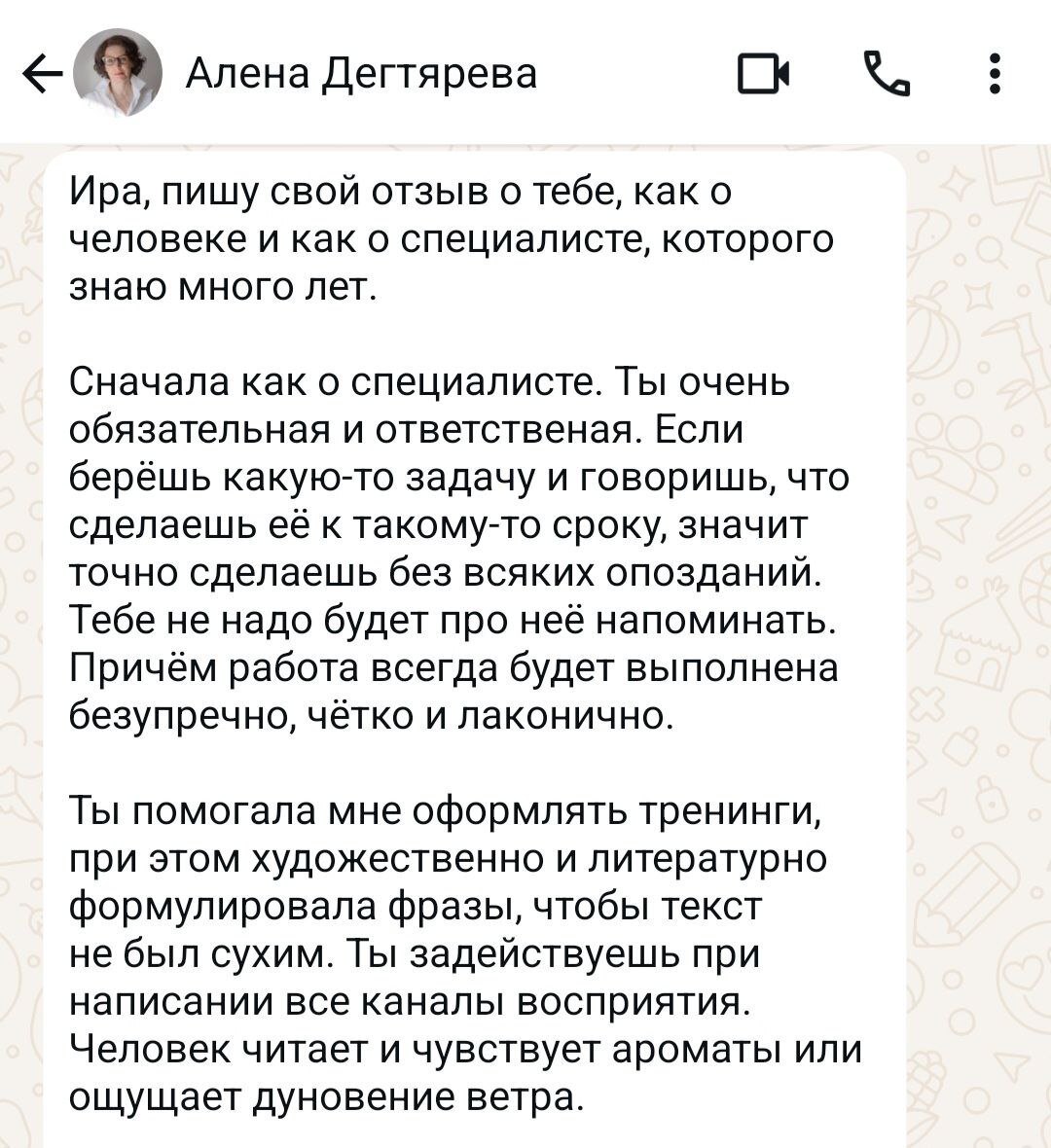 Алена Дегтярева

Ира, пишу свой отзыв о тебе, как о человеке и как о специалисте, которого знаю много лет.

Сначала как о специалисте. Ты очень обязательная и ответственая. Если берёшь какую-то задачу и говоришь, что сделаешь её к такому-то сроку, значит точно сделаешь без всяких опозданий. Тебе не надо будет про неё напоминать. Причём работа всегда будет выполнена безупречно, чётко и лаконично.

Ты помогала мне оформлять тренинги, при этом художественно и литературно формулировала фразы, чтобы текст не был сухим. Ты задействуешь при написании все каналы восприятия. Человек читает и чувствует ароматы или ощущает дуновение ветра.